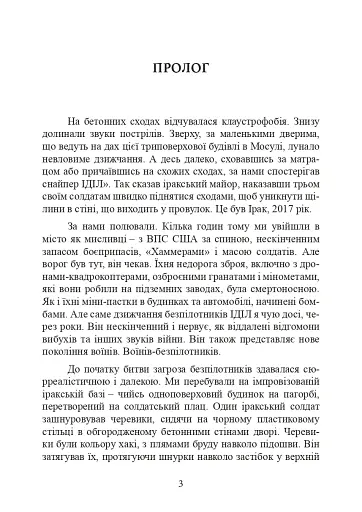 ПРОЛОГ

На бетонних сходах відчувалася клаустрофобія. Знизу долинали звуки пострілів. Зверху, за маленькими дверима, що ведуть на дах цієї триповерхової будівлі в Мосулі, лунало невловиме дзижчання. А десь далеко, сховавшись за матрацом або причаївшись на схожих сходах, за нами спостерігав снайпер ІДІЛ». Так сказав іракський майор, наказавши трьом своїм солдатам швидко піднятися сходами, щоб уникнути щілини в стіні, що виходить у провулок. Це був Ірак, 2017 рік.

За нами полювали. Кілька годин тому ми увійшли в місто як мисливці – з ВПС США за спиною, нескінченним запасом боєприпасів, «Хаммерами» і масою солдатів. Але ворог був тут, він чекав. Їхня недорога зброя, включно з дронами-квадрокоптерами, озброєними гранатами і мінометами, які вони робили на підземних заводах, була смертоносною. Як і їхні міни-пастки в будинках та автомобілі, начинені бомбами. Але саме дзижчання безпілотників ІДІЛ я чую досі, через роки. Він нескінченний і нервує, як віддалені відгомони вибухів та інших звуків війни. Він також представляє нове покоління воїнів. Воїнів-безпілотників.

До початку битви загроза безпілотників здавалася сюрреалістичною і далекою. Ми перебували на імпровізованій іракській базі – чийсь одноповерховий будинок на пагорбі, перетворений на солдатський плац. Один іракський солдат зашнуровував черевики, сидячи на чорному пластиковому стільці в обгородженому бетонними стінами дворі. Черевики були кольору хакі, з плямами бруду навколо підошви. Він затягував їх, протягуючи шнурки навколо застібок у верхній

3